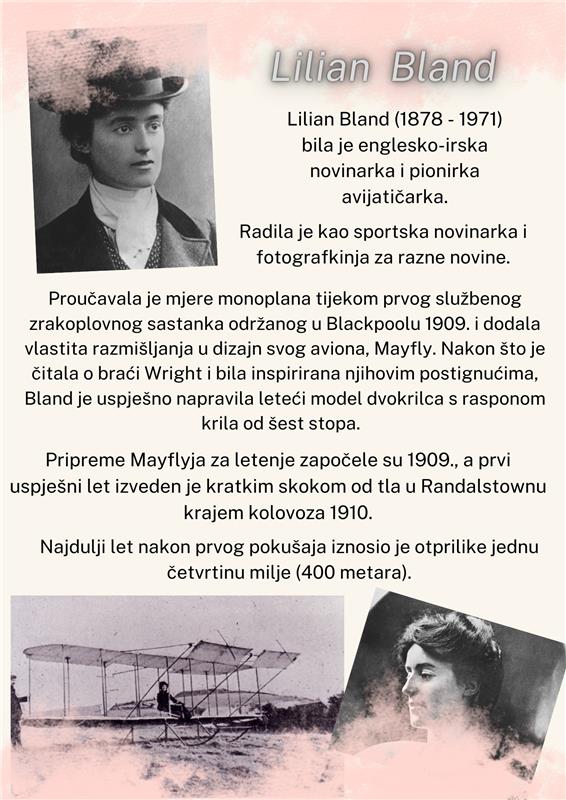 Lilian Bland

Lilian Bland (1878 - 1971) bila je englesko-irska novinarka i pionirka avijatičarka.

Radila je kao sportska novinarka i fotografkinja za razne novine.

Proučavala je mjere monoplana tijekom prvog službenog zrakoplovnog sastanka održanog u Blackpoolu 1909. i dodala vlastita razmišljanja u dizajn svog aviona, Mayfly. Nakon što je čitala o braći Wright i bila inspirirana njihovim postignućima, Bland je uspješno napravila leteći model dvokrilca s rasponom krila od šest stopa.

Pripreme Mayflyja za letenje započele su 1909., a prvi uspješni let izveden je kratkim skokom od tla u Randalstownu krajem kolovoza 1910.

Najdulji let nakon prvog pokušaja iznosio je otprilike jednu četvrtinu milje (400 metara).